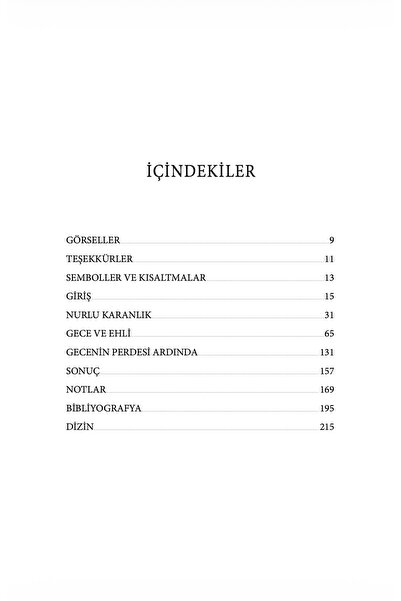 İÇİNDEKİLER

GÖRSELLER 9
TEŞEKKÜRLER 11
SEMBOLLER VE KISALTMALAR 13
GİRİŞ 15
NURLU KARANLIK 31
GECE VE EHLİ 65
GECENİN PERDESİ ARDINDA 131
SONUÇ 157
NOTLAR 169
BİBLİYOGRAFYA 195
DİZİN 215